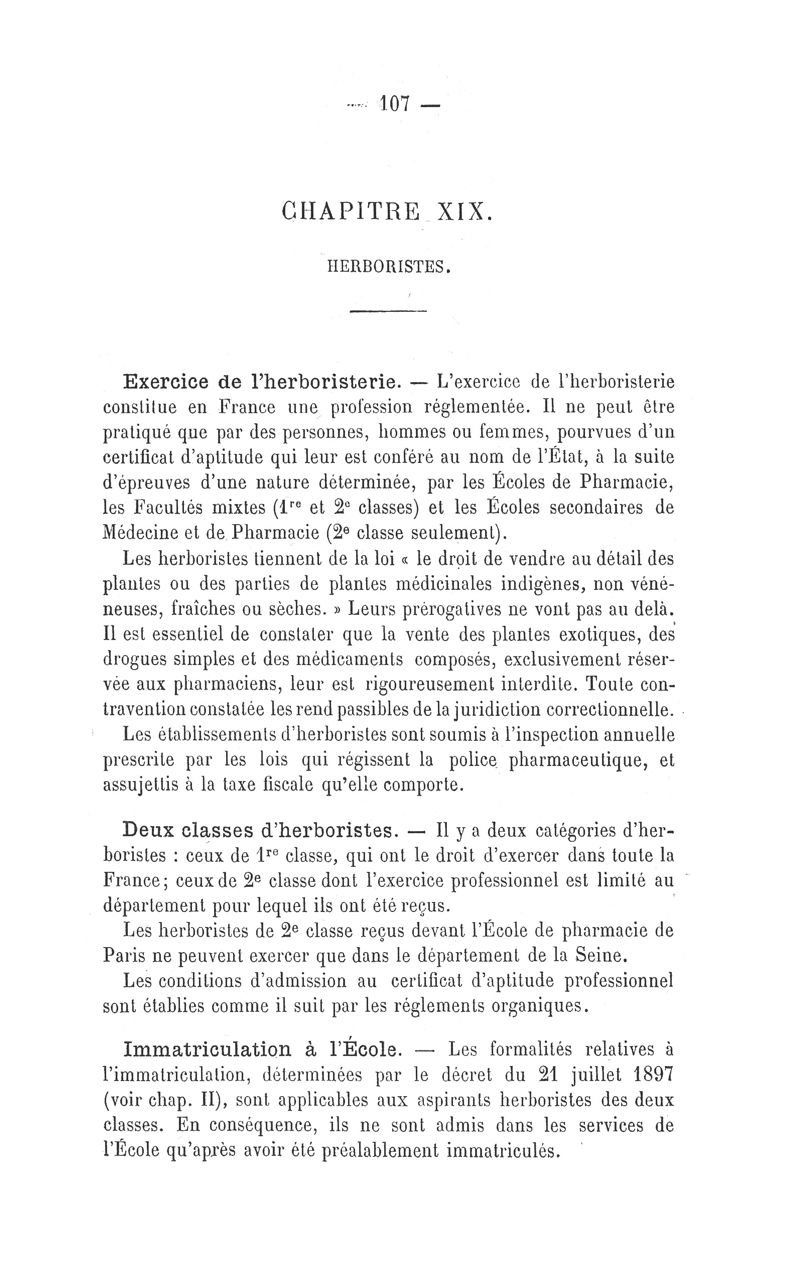 — 107 —

CHAPITRE XIX.

HERBORISTES.

Exercice de l'herboristerie. — L'exercice de l'herboristerie constitue en France une profession réglementée. Il ne peut être pratiqué que par des personnes, hommes ou femmes, pourvues d'un certificat d'aptitude qui leur est conféré au nom de l'État, à la suite d'épreuves d'une nature déterminée, par les Écoles de Pharmacie, les Facultés mixtes ($1^{re}$ et $2^{e}$ classes) et les Écoles secondaires de Médecine et de Pharmacie ($2^{e}$ classe seulement).

Les herboristes tiennent de la loi « le droit de vendre au détail des plantes ou des parties de plantes médicinales indigènes, non vénéneuses, fraîches ou sèches. » Leurs prérogatives ne vont pas au delà. Il est essentiel de constater que la vente des plantes exotiques, des drogues simples et des médicaments composés, exclusivement réservée aux pharmaciens, leur est rigoureusement interdite. Toute contravention constatée les rend passibles de la juridiction correctionnelle.

Les établissements d'herboristes sont soumis à l'inspection annuelle prescrite par les lois qui régissent la police pharmaceutique, et assujettis à la taxe fiscale qu'elle comporte.

Deux classes d'herboristes. — Il y a deux catégories d'herboristes : ceux de $1^{re}$ classe, qui ont le droit d'exercer dans toute la France ; ceux de $2^{e}$ classe dont l'exercice professionnel est limité au département pour lequel ils ont été reçus.

Les herboristes de $2^{e}$ classe reçus devant l'École de pharmacie de Paris ne peuvent exercer que dans le département de la Seine.

Les conditions d'admission au certificat d'aptitude professionnel sont établies comme il suit par les règlements organiques.

Immatriculation à l'École. — Les formalités relatives à l'immatriculation, déterminées par le décret du 21 juillet 1897 (voir chap. II), sont applicables aux aspirants herboristes des deux classes. En conséquence, ils ne sont admis dans les services de l'École qu'après avoir été préalablement immatriculés.